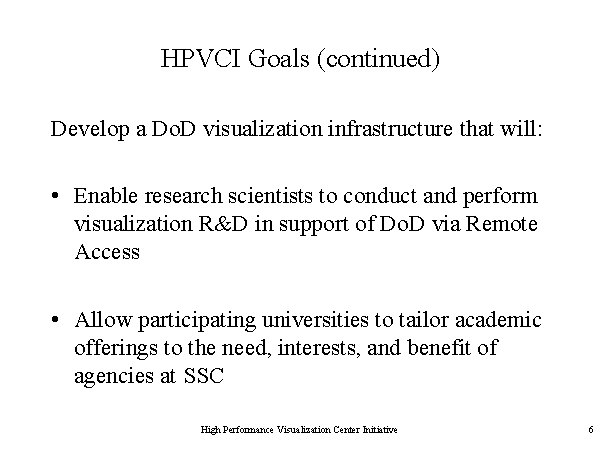 HPVCI Goals (continued)

Develop a DoD visualization infrastructure that will:

• Enable research scientists to conduct and perform visualization R&D in support of DoD via Remote Access

• Allow participating universities to tailor academic offerings to the need, interests, and benefit of agencies at SSC

High Performance Visualization Center Initiative

6